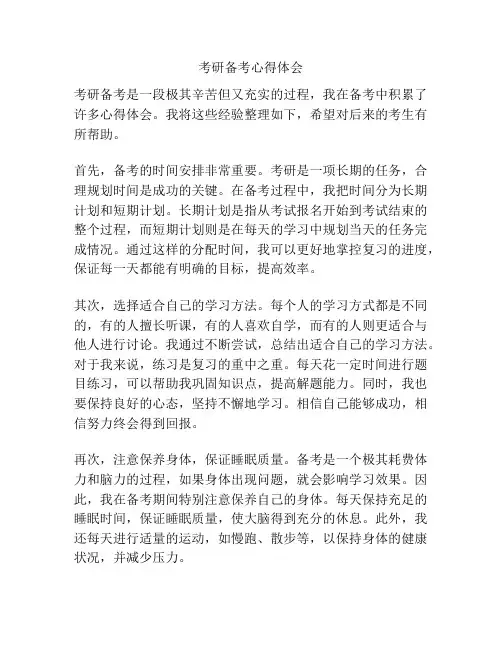 考研备考心得体会

考研备考是一段极其辛苦但又充实的过程，我在备考中积累了许多心得体会。我将这些经验整理如下，希望对后来的考生有所帮助。

首先，备考的时间安排非常重要。考研是一项长期的任务，合理规划时间是成功的关键。在备考过程中，我把时间分为长期计划和短期计划。长期计划是指从考试报名开始到考试结束的整个过程，而短期计划则是在每天的学习中规划当天的任务完成情况。通过这样的分配时间，我可以更好地掌控复习的进度，保证每一天都能有明确的目标，提高效率。

其次，选择适合自己的学习方法。每个人的学习方式都是不同的，有的人擅长听课，有的人喜欢自学，而有的人则更适合与他人进行讨论。我通过不断尝试，总结出适合自己的学习方法。对于我来说，练习是复习的重中之重。每天花一定时间进行题目练习，可以帮助我巩固知识点，提高解题能力。同时，我也要保持良好的心态，坚持不懈地学习。相信自己能够成功，相信努力终会得到回报。

再次，注意保养身体，保证睡眠质量。备考是一个极其耗费体力和脑力的过程，如果身体出现问题，就会影响学习效果。因此，我在备考期间特别注意保养自己的身体。每天保持充足的睡眠时间，保证睡眠质量，使大脑得到充分的休息。此外，我还每天进行适量的运动，如慢跑、散步等，以保持身体的健康状况，并减少压力。